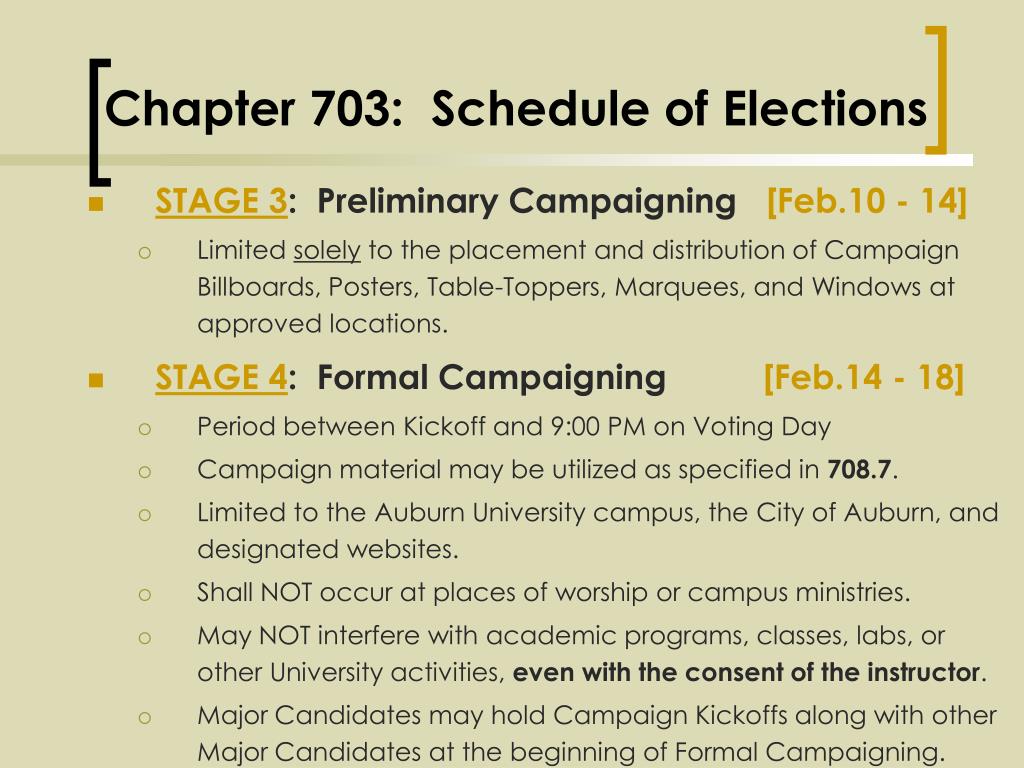 Chapter 703: Schedule of Elections

STAGE 3: Preliminary Campaigning [Feb.10 - 14]

Limited solely to the placement and distribution of Campaign Billboards, Posters, Table-Toppers, Marquees, and Windows at approved locations.

STAGE 4: Formal Campaigning [Feb.14 - 18]

Period between Kickoff and 9:00 PM on Voting Day

Campaign material may be utilized as specified in 708.7.

Limited to the Auburn University campus, the City of Auburn, and designated websites.

Shall NOT occur at places of worship or campus ministries.

May NOT interfere with academic programs, classes, labs, or other University activities, even with the consent of the instructor.

Major Candidates may hold Campaign Kickoffs along with other Major Candidates at the beginning of Formal Campaigning.